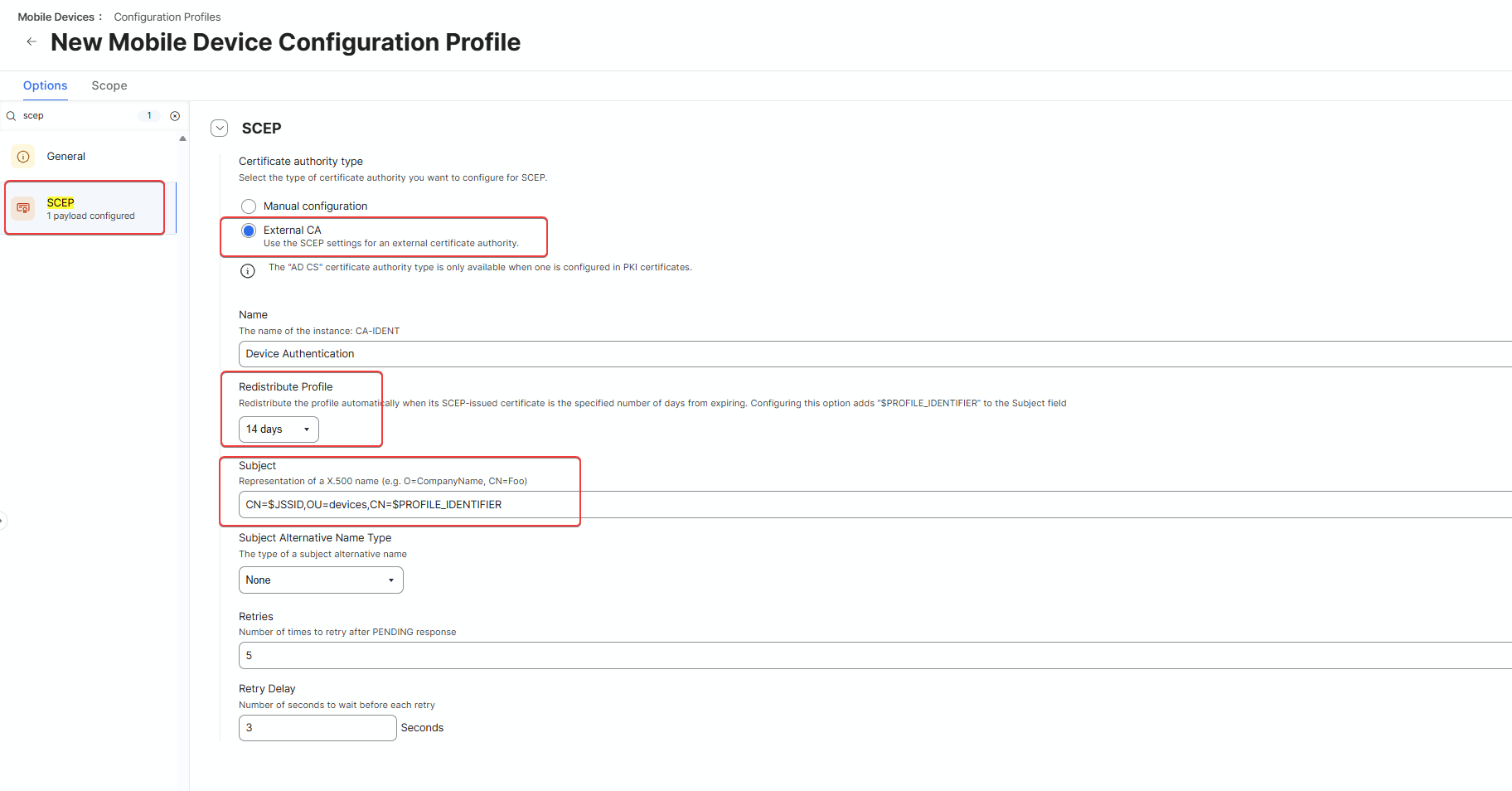 Mobile Devices : Configuration Profiles

New Mobile Device Configuration Profile

Options Scope

scep 1

General

SCEP
1 payload configured

SCEP

Certificate authority type
Select the type of certificate authority you want to configure for SCEP.

Manual configuration

External CA
Use the SCEP settings for an external certificate authority.

The "AD CS" certificate authority type is only available when one is configured in PKI certificates.

Name
The name of the instance: CA-IDENT

Device Authentication

Redistribute Profile
Redistribute the profile automatically when its SCEP-issued certificate is the specified number of days from expiring. Configuring this option adds "$PROFILE_IDENTIFIER" to the Subject field

14 days

Subject
Representation of a X.500 name (e.g. O=CompanyName, CN=Foo)

CN=$JSSID,OU=devices,CN=$PROFILE_IDENTIFIER

Subject Alternative Name Type
The type of a subject alternative name

None

Retries
Number of times to retry after PENDING response

5

Retry Delay
Number of seconds to wait before each retry

3 Seconds